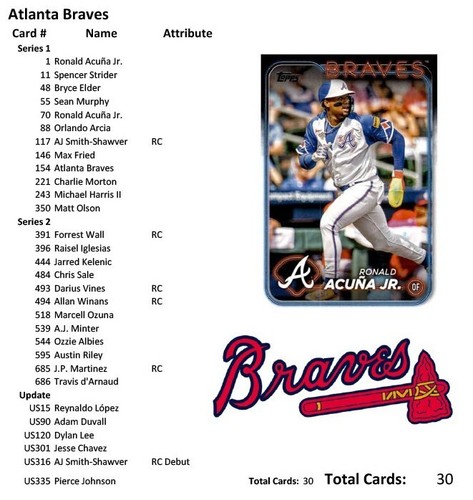 Atlanta Braves

| Card # | Name | Attribute |
|---|---|---|
| Series 1 | | |
| 1 | Ronald Acuña Jr. | |
| 11 | Spencer Strider | |
| 48 | Bryce Elder | |
| 55 | Sean Murphy | |
| 70 | Ronald Acuña Jr. | |
| 88 | Orlando Arcia | |
| 117 | AJ Smith-Shawver | RC |
| 146 | Max Fried | |
| 154 | Atlanta Braves | |
| 221 | Charlie Morton | |
| 243 | Michael Harris II | |
| 350 | Matt Olson | |
| Series 2 | | |
| 391 | Forrest Wall | RC |
| 396 | Raisel Iglesias | |
| 444 | Jarred Kelenic | |
| 484 | Chris Sale | |
| 493 | Darius Vines | RC |
| 494 | Allan Winans | RC |
| 518 | Marcell Ozuna | |
| 539 | A.J. Minter | |
| 544 | Ozzie Albies | |
| 595 | Austin Riley | |
| 685 | J.P. Martinez | RC |
| 686 | Travis d'Arnaud | |
| Update | | |
| US15 | Reynaldo López | |
| US90 | Adam Duvall | |
| US120 | Dylan Lee | |
| US301 | Jesse Chavez | |
| US316 | AJ Smith-Shawver | RC Debut |
| US335 | Pierce Johnson | |

Topps BRAVES
RONALD ACUÑA JR. OF

Braves

Total Cards: 30 Total Cards: 30